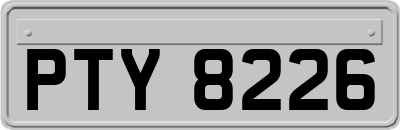 PTY 8226